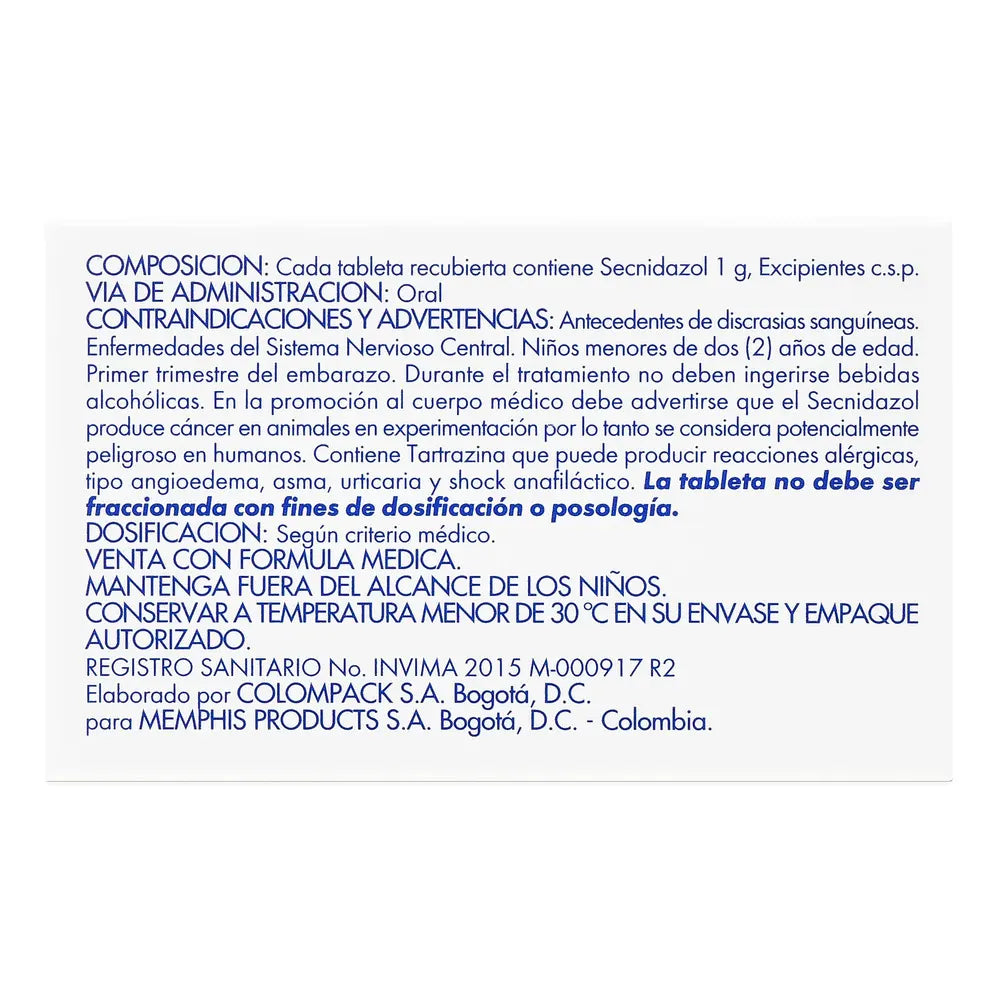 COMPOSICION: Cada tableta recubierta contiene Secnidazol 1 g, Excipientes c.s.p.
VIA DE ADMINISTRACION: Oral
CONTRAINDICACIONES Y ADVERTENCIAS: Antecedentes de discrasias sanguíneas. Enfermedades del Sistema Nervioso Central. Niños menores de dos (2) años de edad. Primer trimestre del embarazo. Durante el tratamiento no deben ingerirse bebidas alcohólicas. En la promoción al cuerpo médico debe advertirse que el Secnidazol produce cáncer en animales en experimentación por lo tanto se considera potencialmente peligroso en humanos. Contiene Tartrazina que puede producir reacciones alérgicas, tipo angioedema, asma, urticaria y shock anafiláctico. La tableta no debe ser fraccionada con fines de dosificación o posología.
DOSIFICACION: Según criterio médico.
VENTA CON FORMULA MEDICA.
MANTENGA FUERA DEL ALCANCE DE LOS NIÑOS.
CONSERVAR A TEMPERATURA MENOR DE 30 °C EN SU ENVASE Y EMPAQUE AUTORIZADO.
REGISTRO SANITARIO No. INVIMA 2015 M-000917 R2
Elaborado por COLOMPACK S.A. Bogotá, D.C.
para MEMPHIS PRODUCTS S.A. Bogotá, D.C. - Colombia.